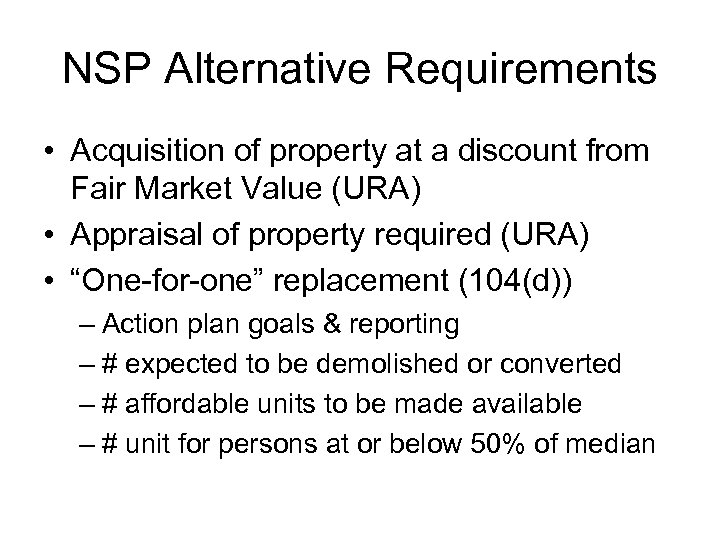 NSP Alternative Requirements

• Acquisition of property at a discount from Fair Market Value (URA)
• Appraisal of property required (URA)
• “One-for-one” replacement (104(d))
– Action plan goals & reporting
– # expected to be demolished or converted
– # affordable units to be made available
– # unit for persons at or below 50% of median